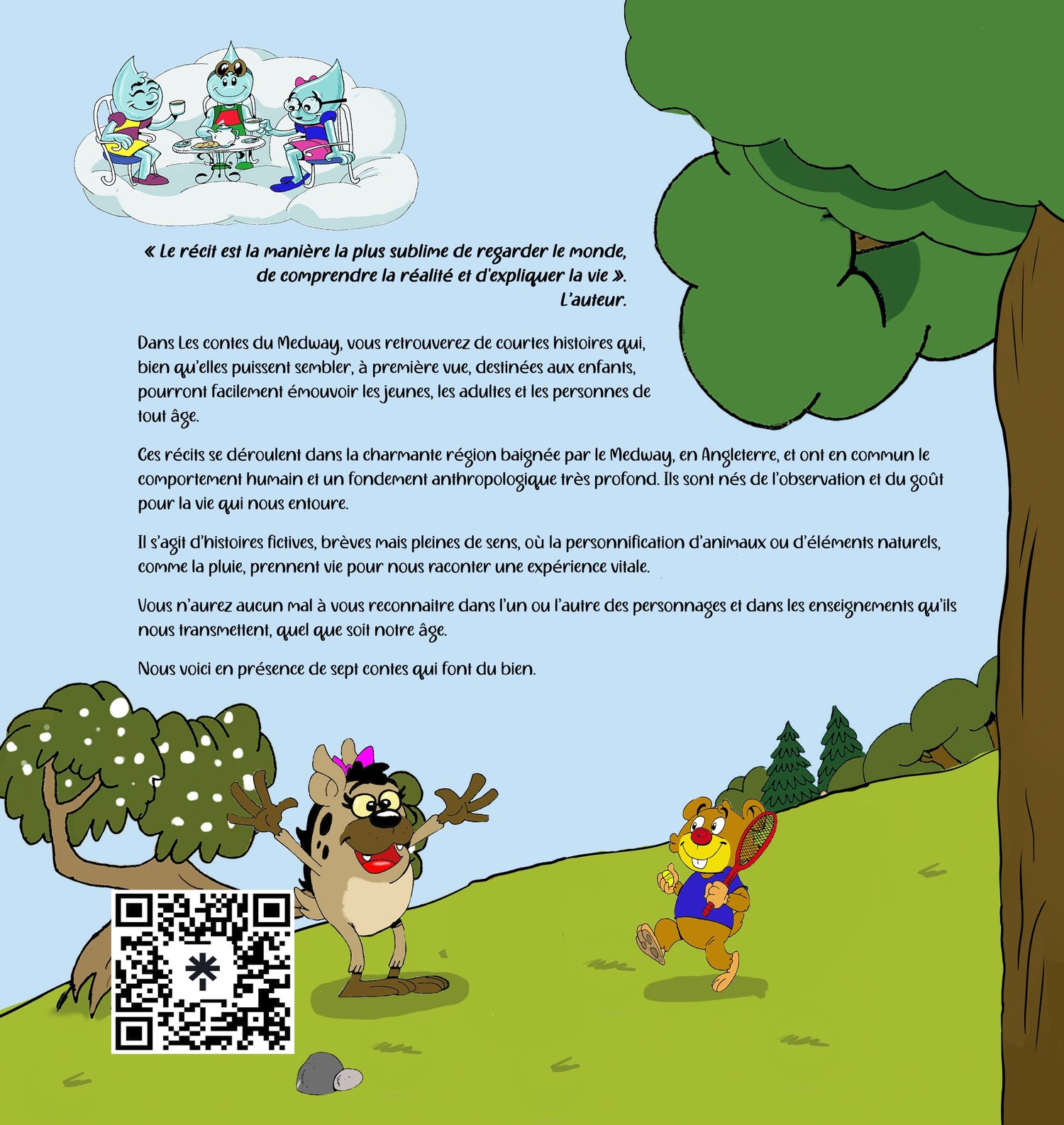 « Le récit est la manière la plus sublime de regarder le monde, de comprendre la réalité et d'expliquer la vie ». L'auteur.

Dans Les contes du Medway, vous retrouverez de courtes histoires qui, bien qu'elles puissent sembler, à première vue, destinées aux enfants, pourront facilement émouvoir les jeunes, les adultes et les personnes de tout âge.

Ces récits se déroulent dans la charmante région baignée par le Medway, en Angleterre, et ont en commun le comportement humain et un fondement anthropologique très profond. Ils sont nés de l'observation et du goût pour la vie qui nous entoure.

Il s'agit d'histoires fictives, brèves mais pleines de sens, où la personnification d'animaux ou d'éléments naturels, comme la pluie, prennent vie pour nous raconter une expérience vitale.

Vous n'aurez aucun mal à vous reconnaitre dans l'un ou l'autre des personnages et dans les enseignements qu'ils nous transmettent, quel que soit notre âge.

Nous voici en présence de sept contes qui font du bien.